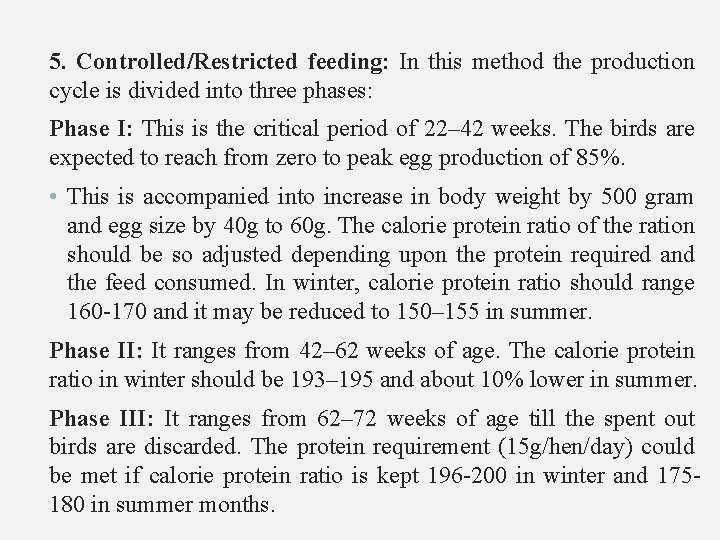 5. Controlled/Restricted feeding: In this method the production cycle is divided into three phases:

Phase I: This is the critical period of 22–42 weeks. The birds are expected to reach from zero to peak egg production of 85%.

• This is accompanied into increase in body weight by 500 gram and egg size by 40g to 60g. The calorie protein ratio of the ration should be so adjusted depending upon the protein required and the feed consumed. In winter, calorie protein ratio should range 160-170 and it may be reduced to 150–155 in summer.

Phase II: It ranges from 42–62 weeks of age. The calorie protein ratio in winter should be 193–195 and about 10% lower in summer.

Phase III: It ranges from 62–72 weeks of age till the spent out birds are discarded. The protein requirement (15g/hen/day) could be met if calorie protein ratio is kept 196-200 in winter and 175-180 in summer months.